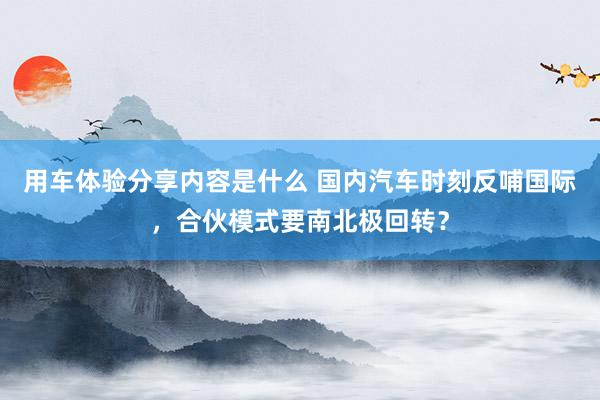 用车体验分享内容是什么 国内汽车时刻反哺国际，合伙模式要南北极回转？